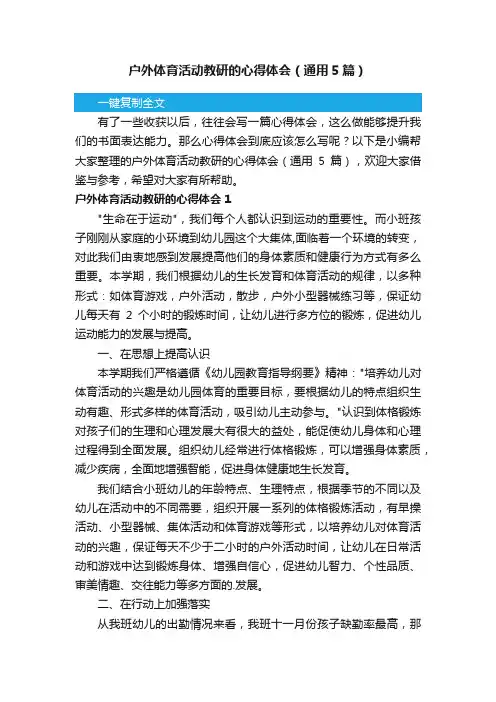 户外体育活动教研的心得体会（通用5篇）

一键复制全文

有了一些收获以后，往往会写一篇心得体会，这么做能够提升我们的书面表达能力。那么心得体会到底应该怎么写呢？以下是小编帮大家整理的户外体育活动教研的心得体会（通用 5 篇），欢迎大家借鉴与参考，希望对大家有所帮助。

户外体育活动教研的心得体会 1

"生命在于运动"，我们每个人都认识到运动的重要性。而小班孩子刚刚从家庭的小环境到幼儿园这个大集体,面临着一个环境的转变，对此我们由衷地感到发展提高他们的身体素质和健康行为方式有多么重要。本学期，我们根据幼儿的生长发育和体育活动的规律，以多种形式：如体育游戏，户外活动，散步，户外小型器械练习等，保证幼儿每天有 2 个小时的锻炼时间，让幼儿进行多方位的锻炼，促进幼儿运动能力的发展与提高。

一、在思想上提高认识

本学期我们严格遵循《幼儿园教育指导纲要》精神："培养幼儿对体育活动的兴趣是幼儿园体育的重要目标，要根据幼儿的特点组织生动有趣、形式多样的体育活动，吸引幼儿主动参与。"认识到体格锻炼对孩子们的生理和心理发展大有很大的益处，能促使幼儿身体和心理过程得到全面发展。组织幼儿经常进行体格锻炼，可以增强身体素质，减少疾病，全面地增强智能，促进身体健康地生长发育。

我们结合小班幼儿的年龄特点、生理特点，根据季节的不同以及幼儿在活动中的不同需要，组织开展一系列的体格锻炼活动，有早操活动、小型器械、集体活动和体育游戏等形式，以培养幼儿对体育活动的兴趣，保证每天不少于二小时的户外活动时间，让幼儿在日常活动和游戏中达到锻炼身体、增强自信心，促进幼儿智力、个性品质、审美情趣、交往能力等多方面的.发展。

二、在行动上加强落实

从我班幼儿的出勤情况来看，我班十一月份孩子缺勤率最高，那